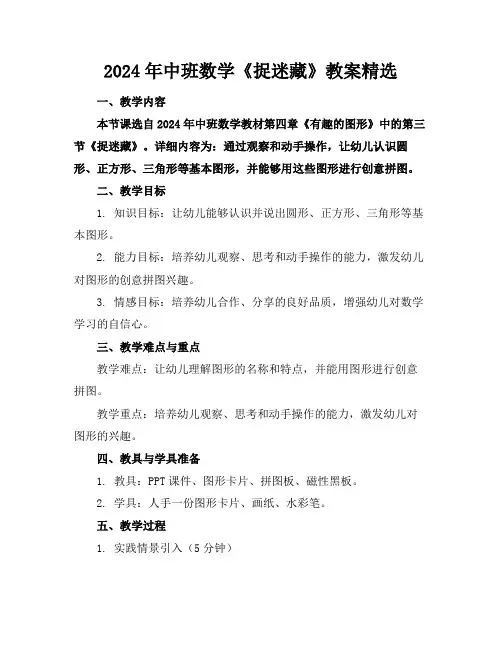 2024年中班数学《捉迷藏》教案精选

一、教学内容

本节课选自2024年中班数学教材第四章《有趣的图形》中的第三节《捉迷藏》。详细内容为：通过观察和动手操作，让幼儿认识圆形、正方形、三角形等基本图形，并能够用这些图形进行创意拼图。

二、教学目标

1. 知识目标：让幼儿能够认识并说出圆形、正方形、三角形等基本图形。

2. 能力目标：培养幼儿观察、思考和动手操作的能力，激发幼儿对图形的创意拼图兴趣。

3. 情感目标：培养幼儿合作、分享的良好品质，增强幼儿对数学学习的自信心。

三、教学难点与重点

教学难点：让幼儿理解图形的名称和特点，并能用图形进行创意拼图。

教学重点：培养幼儿观察、思考和动手操作的能力，激发幼儿对图形的兴趣。

四、教具与学具准备

1. 教具：PPT课件、图形卡片、拼图板、磁性黑板。

2. 学具：人手一份图形卡片、画纸、水彩笔。

五、教学过程

1. 实践情景引入（5分钟）